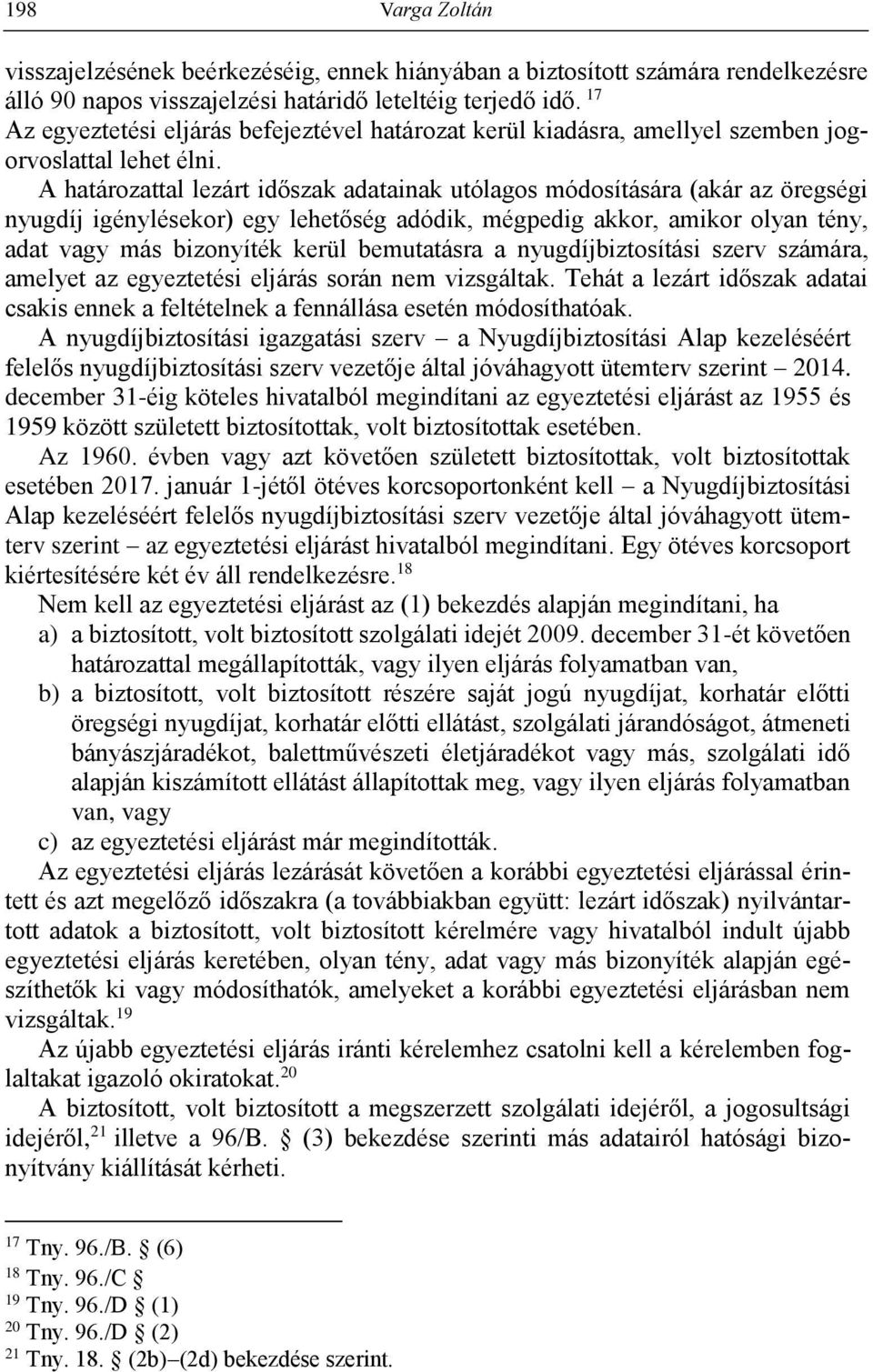 198 Varga Zoltán

visszajelzésének beérkezéséig, ennek hiányában a biztosított számára rendelkezésre álló 90 napos visszajelzési határidő leteltéig terjedő idő. $^{17}$ Az egyeztetési eljárás befejeztével határozat kerül kiadásra, amellyel szemben jogorvoslattal lehet élni.

A határozattal lezárt időszak adatainak utólagos módosítására (akár az öregségi nyugdíj igénylésekor) egy lehetőség adódik, mégpedig akkor, amikor olyan tény, adat vagy más bizonyíték kerül bemutatásra a nyugdíjbiztosítási szerv számára, amelyet az egyeztetési eljárás során nem vizsgáltak. Tehát a lezárt időszak adatai csakis ennek a feltételnek a fennállása esetén módosíthatóak.

A nyugdíjbiztosítási igazgatási szerv – a Nyugdíjbiztosítási Alap kezeléséért felelős nyugdíjbiztosítási szerv vezetője által jóváhagyott ütemterv szerint – 2014. december 31-éig köteles hivatalból megindítani az egyeztetési eljárást az 1955 és 1959 között született biztosítottak, volt biztosítottak esetében.

Az 1960. évben vagy azt követően született biztosítottak, volt biztosítottak esetében 2017. január 1-jétől ötéves korcsoportonként kell – a Nyugdíjbiztosítási Alap kezeléséért felelős nyugdíjbiztosítási szerv vezetője által jóváhagyott ütemterv szerint – az egyeztetési eljárást hivatalból megindítani. Egy ötéves korcsoport kiértesítésére két év áll rendelkezésre.$^{18}$

Nem kell az egyeztetési eljárást az (1) bekezdés alapján megindítani, ha
a) a biztosított, volt biztosított szolgálati idejét 2009. december 31-ét követően határozattal megállapították, vagy ilyen eljárás folyamatban van,
b) a biztosított, volt biztosított részére saját jogú nyugdíjat, korhatár előtti öregségi nyugdíjat, korhatár előtti ellátást, szolgálati járandóságot, átmeneti bányászjáradékot, balettművészeti életjáradékot vagy más, szolgálati idő alapján kiszámított ellátást állapítottak meg, vagy ilyen eljárás folyamatban van, vagy
c) az egyeztetési eljárást már megindították.

Az egyeztetési eljárás lezárását követően a korábbi egyeztetési eljárással érintett és azt megelőző időszakra (a továbbiakban együtt: lezárt időszak) nyilvántartott adatok a biztosított, volt biztosított kérelmére vagy hivatalból indult újabb egyeztetési eljárás keretében, olyan tény, adat vagy más bizonyíték alapján egészíthetők ki vagy módosíthatók, amelyeket a korábbi egyeztetési eljárásban nem vizsgáltak.$^{19}$

Az újabb egyeztetési eljárás iránti kérelemhez csatolni kell a kérelemben foglaltakat igazoló okiratokat.$^{20}$

A biztosított, volt biztosított a megszerzett szolgálati idejéről, a jogosultsági idejéről,$^{21}$ illetve a 96/B. § (3) bekezdése szerinti más adatairól hatósági bizonyítvány kiállítását kérheti.

$^{17}$ Tny. 96./B. § (6)
$^{18}$ Tny. 96./C §
$^{19}$ Tny. 96./D § (1)
$^{20}$ Tny. 96./D § (2)
$^{21}$ Tny. 18. § (2b)–(2d) bekezdése szerint.